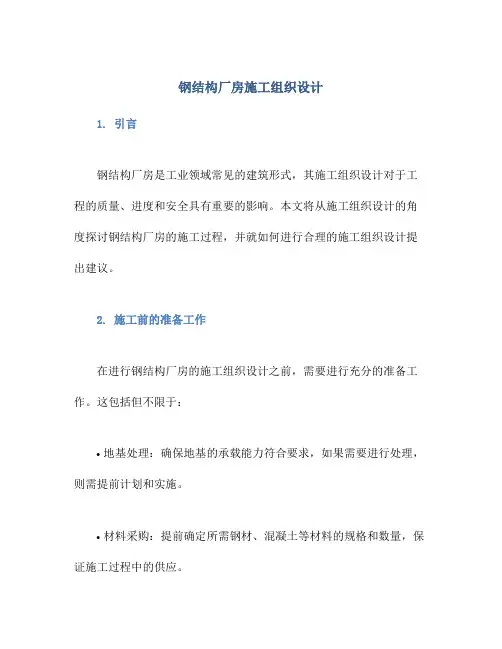 钢结构厂房施工组织设计

1. 引言

钢结构厂房是工业领域常见的建筑形式，其施工组织设计对于工程的质量、进度和安全具有重要的影响。本文将从施工组织设计的角度探讨钢结构厂房的施工过程，并就如何进行合理的施工组织设计提出建议。

2. 施工前的准备工作

在进行钢结构厂房的施工组织设计之前，需要进行充分的准备工作。这包括但不限于：

• 地基处理：确保地基的承载能力符合要求，如果需要进行处理，则需提前计划和实施。

• 材料采购：提前确定所需钢材、混凝土等材料的规格和数量，保证施工过程中的供应。